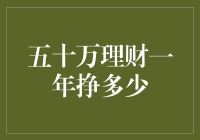 五十万理财一年挣多少